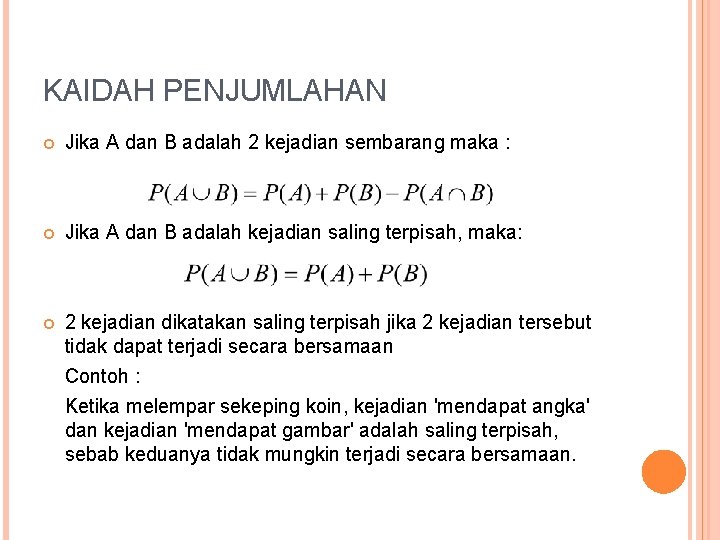 KAIDAH PENJUMLAHAN

Jika A dan B adalah 2 kejadian sembarang maka :

$P(A \cup B) = P(A) + P(B) - P(A \cap B)$

Jika A dan B adalah kejadian saling terpisah, maka:

$P(A \cup B) = P(A) + P(B)$

2 kejadian dikatakan saling terpisah jika 2 kejadian tersebut tidak dapat terjadi secara bersamaan

Contoh :

Ketika melempar sekeping koin, kejadian 'mendapat angka' dan kejadian 'mendapat gambar' adalah saling terpisah, sebab keduanya tidak mungkin terjadi secara bersamaan.